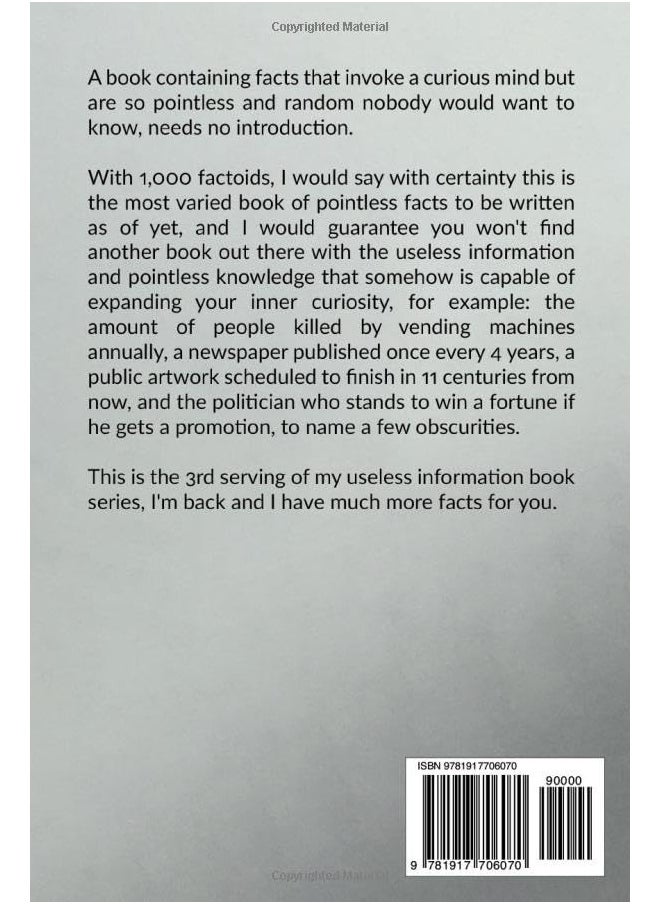 Copyrighted Material

A book containing facts that invoke a curious mind but are so pointless and random nobody would want to know, needs no introduction.

With 1,000 factoids, I would say with certainty this is the most varied book of pointless facts to be written as of yet, and I would guarantee you won't find another book out there with the useless information and pointless knowledge that somehow is capable of expanding your inner curiosity, for example: the amount of people killed by vending machines annually, a newspaper published once every 4 years, a public artwork scheduled to finish in 11 centuries from now, and the politician who stands to win a fortune if he gets a promotion, to name a few obscurities.

This is the 3rd serving of my useless information book series, I'm back and I have much more facts for you.

ISBN 9781917706070

90000

9 781917 706070

Copyrighted Material